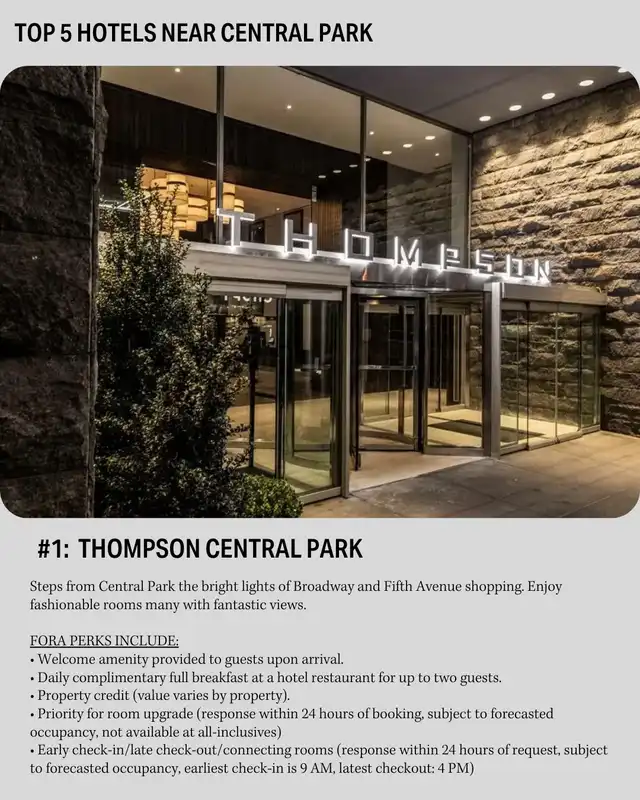 TOP 5 HOTELS NEAR CENTRAL PARK

THOMPSON

#1: THOMPSON CENTRAL PARK

Steps from Central Park the bright lights of Broadway and Fifth Avenue shopping. Enjoy fashionable rooms many with fantastic views.

FORA PERKS INCLUDE:
• Welcome amenity provided to guests upon arrival.
• Daily complimentary full breakfast at a hotel restaurant for up to two guests.
• Property credit (value varies by property).
• Priority for room upgrade (response within 24 hours of booking, subject to forecasted occupancy, not available at all-inclusives)
• Early check-in/late check-out/connecting rooms (response within 24 hours of request, subject to forecasted occupancy, earliest check-in is 9 AM, latest checkout: 4 PM)